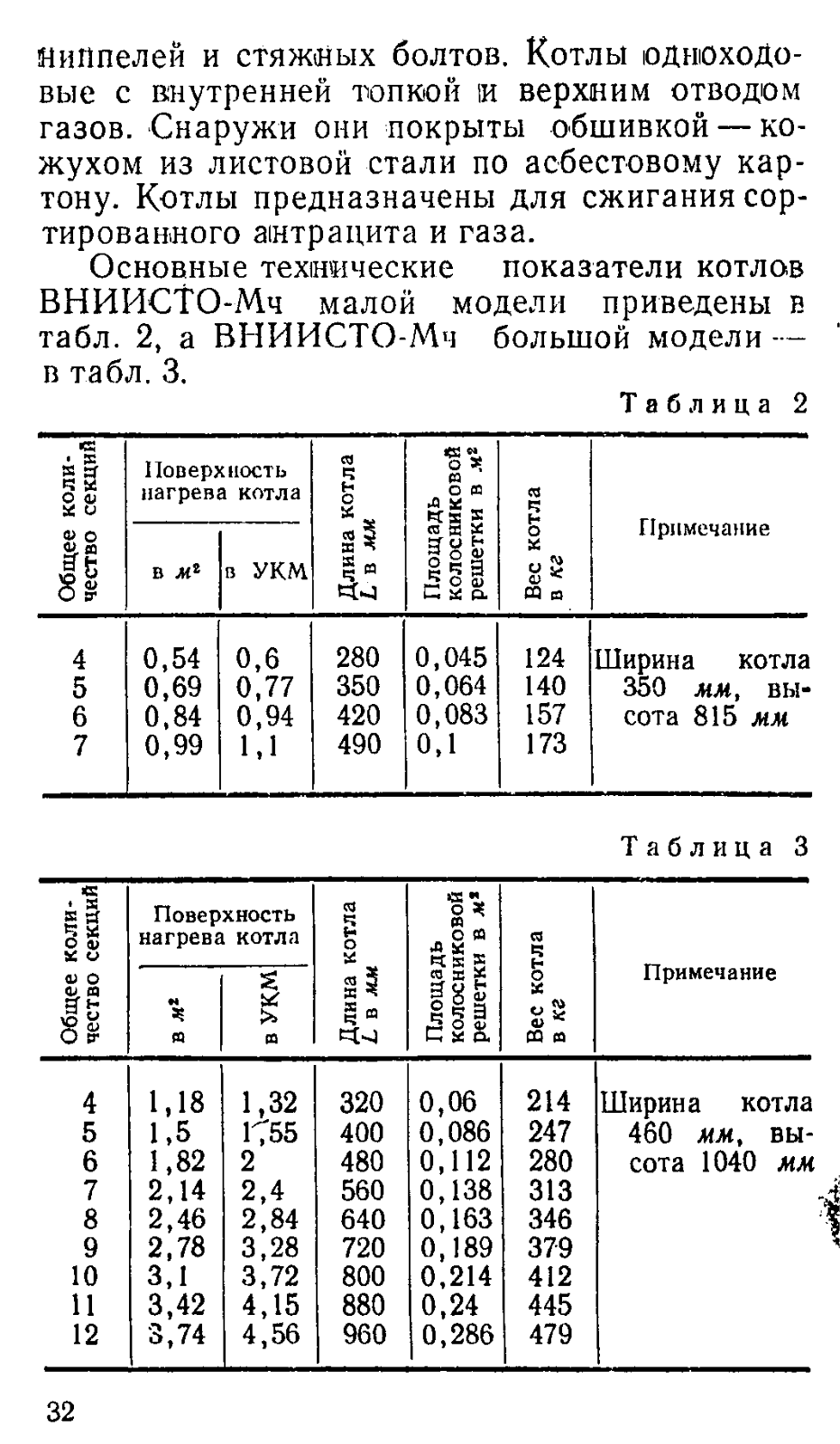 ниппелей и стяжных болтов. Котлы одноходовые с внутренней топкой и верхним отводом газов. Снаружи они покрыты обшивкой — кожухом из листовой стали по асбестовому картону. Котлы предназначены для сжигания сортированного антрацита и газа.

Основные технические показатели котлов ВНИИСТО-Мч малой модели приведены в табл. 2, а ВНИИСТО-Мч большой модели — в табл. 3.

Таблица 2

| Общее количество секций | Поверхность нагрева котла в $м^2$ | Поверхность нагрева котла в УКМ | Длина котла $L$ в мм | Площадь колосниковой решетки в $м^2$ | Вес котла в кг | Примечание |
|---|---|---|---|---|---|---|
| 4 | 0,54 | 0,6 | 280 | 0,045 | 124 | Ширина котла 350 мм, высота 815 мм |
| 5 | 0,69 | 0,77 | 350 | 0,064 | 140 | |
| 6 | 0,84 | 0,94 | 420 | 0,083 | 157 | |
| 7 | 0,99 | 1,1 | 490 | 0,1 | 173 | |

Таблица 3

| Общее количество секций | Поверхность нагрева котла в $м^2$ | Поверхность нагрева котла в УКМ | Длина котла $L$ в мм | Площадь колосниковой решетки в $м^2$ | Вес котла в кг | Примечание |
|---|---|---|---|---|---|---|
| 4 | 1,18 | 1,32 | 320 | 0,06 | 214 | Ширина котла 460 мм, высота 1040 мм |
| 5 | 1,5 | 1,55 | 400 | 0,086 | 247 | |
| 6 | 1,82 | 2 | 480 | 0,112 | 280 | |
| 7 | 2,14 | 2,4 | 560 | 0,138 | 313 | |
| 8 | 2,46 | 2,84 | 640 | 0,163 | 346 | |
| 9 | 2,78 | 3,28 | 720 | 0,189 | 379 | |
| 10 | 3,1 | 3,72 | 800 | 0,214 | 412 | |
| 11 | 3,42 | 4,15 | 880 | 0,24 | 445 | |
| 12 | 3,74 | 4,56 | 960 | 0,286 | 479 | |

32